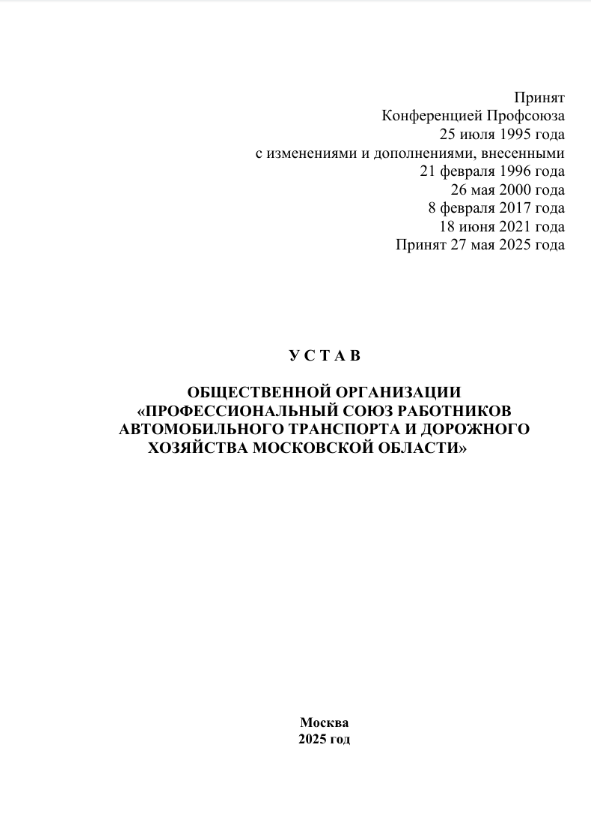 Принят
Конференцией Профсоюза
25 июля 1995 года
с изменениями и дополнениями, внесенными
21 февраля 1996 года
26 мая 2000 года
8 февраля 2017 года
18 июня 2021 года
Принят 27 мая 2025 года

У С Т А В

ОБЩЕСТВЕННОЙ ОРГАНИЗАЦИИ
«ПРОФЕССИОНАЛЬНЫЙ СОЮЗ РАБОТНИКОВ
АВТОМОБИЛЬНОГО ТРАНСПОРТА И ДОРОЖНОГО
ХОЗЯЙСТВА МОСКОВСКОЙ ОБЛАСТИ»

Москва
2025 год